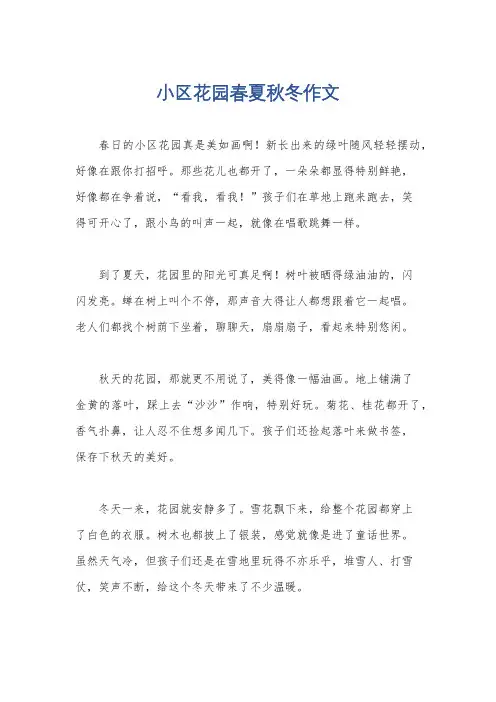 小区花园春夏秋冬作文

春日的小区花园真是美如画啊！新长出来的绿叶随风轻轻摆动，好像在跟你打招呼。那些花儿也都开了，一朵朵都显得特别鲜艳，好像都在争着说，“看我，看我！”孩子们在草地上跑来跑去，笑得可开心了，跟小鸟的叫声一起，就像在唱歌跳舞一样。

到了夏天，花园里的阳光可真足啊！树叶被晒得绿油油的，闪闪发亮。蝉在树上叫个不停，那声音大得让人都想跟着它一起唱。老人们都找个树荫下坐着，聊聊天，扇扇扇子，看起来特别悠闲。

秋天的花园，那就更不用说了，美得像一幅油画。地上铺满了金黄的落叶，踩上去“沙沙”作响，特别好玩。菊花、桂花都开了，香气扑鼻，让人忍不住想多闻几下。孩子们还捡起落叶来做书签，保存下秋天的美好。

冬天一来，花园就安静多了。雪花飘下来，给整个花园都穿上了白色的衣服。树木也都披上了银装，感觉就像是进了童话世界。虽然天气冷，但孩子们还是在雪地里玩得不亦乐乎，堆雪人、打雪仗，笑声不断，给这个冬天带来了不少温暖。